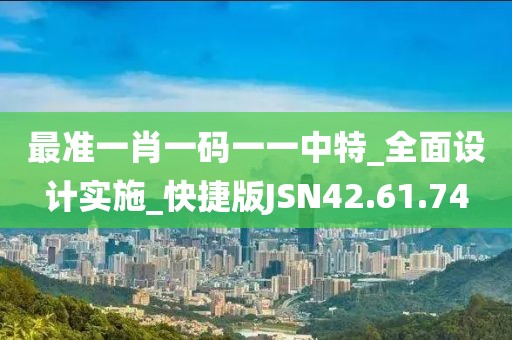 最准一肖一码一一中特_全面设计实施_快捷版JSN42.61.74